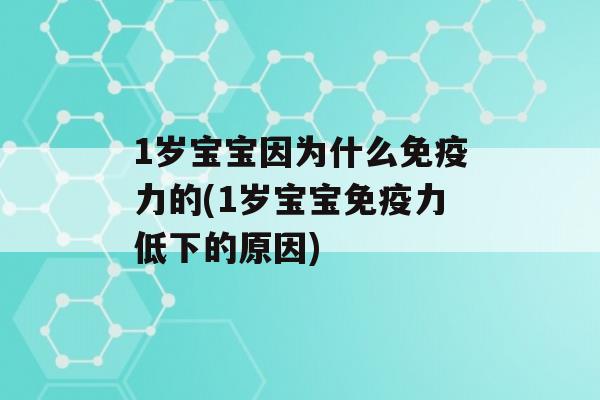 1岁宝宝因为什么免疫力的(1岁宝宝免疫力低下的原因)